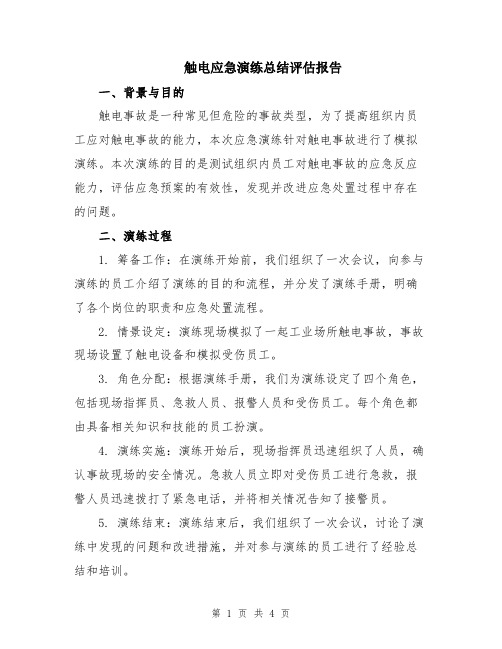 触电应急演练总结评估报告

一、背景与目的

触电事故是一种常见但危险的事故类型，为了提高组织内员工应对触电事故的能力，本次应急演练针对触电事故进行了模拟演练。本次演练的目的是测试组织内员工对触电事故的应急反应能力，评估应急预案的有效性，发现并改进应急处置过程中存在的问题。

二、演练过程

1. 筹备工作：在演练开始前，我们组织了一次会议，向参与演练的员工介绍了演练的目的和流程，并分发了演练手册，明确了各个岗位的职责和应急处置流程。

2. 情景设定：演练现场模拟了一起工业场所触电事故，事故现场设置了触电设备和模拟受伤员工。

3. 角色分配：根据演练手册，我们为演练设定了四个角色，包括现场指挥员、急救人员、报警人员和受伤员工。每个角色都由具备相关知识和技能的员工扮演。

4. 演练实施：演练开始后，现场指挥员迅速组织了人员，确认事故现场的安全情况。急救人员立即对受伤员工进行急救，报警人员迅速拨打了紧急电话，并将相关情况告知了接警员。

5. 演练结束：演练结束后，我们组织了一次会议，讨论了演练中发现的问题和改进措施，并对参与演练的员工进行了经验总结和培训。

第 1 页 共 4 页